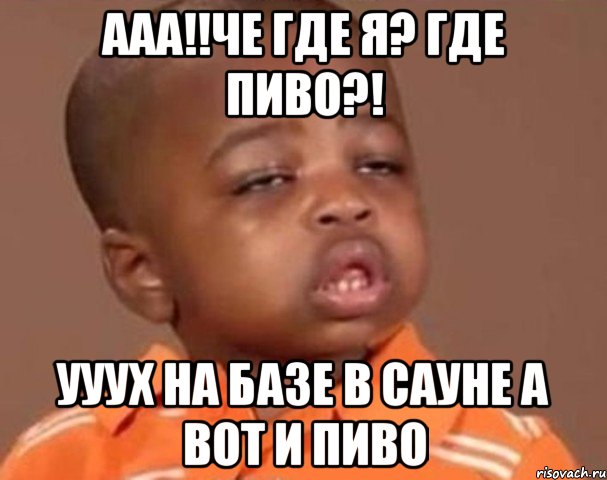 ААА!!ЧЕ ГДЕ Я? ГДЕ ПИВО?!

УУУХ НА БАЗЕ В САУНЕ А ВОТ И ПИВО

risovach.ru